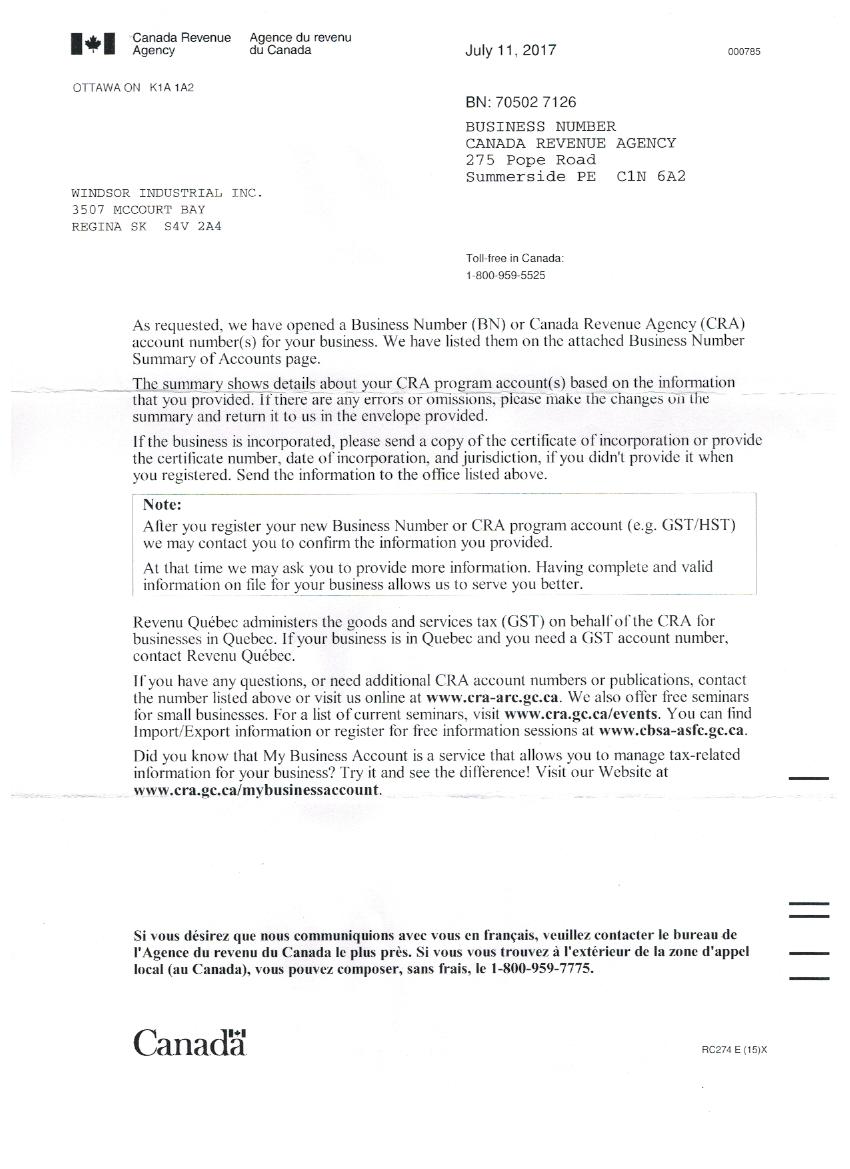 Canada Revenue Agency
Agence du revenu du Canada

July 11, 2017

000785

OTTAWA ON K1A 1A2

BN: 70502 7126

BUSINESS NUMBER
CANADA REVENUE AGENCY
275 Pope Road
Summerside PE C1N 6A2

WINDSOR INDUSTRIAL INC.
3507 MCCOURT BAY
REGINA SK S4V 2A4

Toll-free in Canada:
1-800-959-5525

As requested, we have opened a Business Number (BN) or Canada Revenue Agency (CRA) account number(s) for your business. We have listed them on the attached Business Number Summary of Accounts page.

The summary shows details about your CRA program account(s) based on the information that you provided. If there are any errors or omissions, please make the changes on the summary and return it to us in the envelope provided.

If the business is incorporated, please send a copy of the certificate of incorporation or provide the certificate number, date of incorporation, and jurisdiction, if you didn't provide it when you registered. Send the information to the office listed above.

Note:
After you register your new Business Number or CRA program account (e.g. GST/HST) we may contact you to confirm the information you provided.

At that time we may ask you to provide more information. Having complete and valid information on file for your business allows us to serve you better.

Revenu Québec administers the goods and services tax (GST) on behalf of the CRA for businesses in Quebec. If your business is in Quebec and you need a GST account number, contact Revenu Québec.

If you have any questions, or need additional CRA account numbers or publications, contact the number listed above or visit us online at www.cra-arc.gc.ca. We also offer free seminars for small businesses. For a list of current seminars, visit www.cra.gc.ca/events. You can find Import/Export information or register for free information sessions at www.cbsa-asfc.gc.ca.

Did you know that My Business Account is a service that allows you to manage tax-related information for your business? Try it and see the difference! Visit our Website at www.cra.gc.ca/mybusinessaccount.

Si vous désirez que nous communiquions avec vous en français, veuillez contacter le bureau de l'Agence du revenu du Canada le plus près. Si vous vous trouvez à l'extérieur de la zone d'appel local (au Canada), vous pouvez composer, sans frais, le 1-800-959-7775.

Canada

RC274 E (15)X